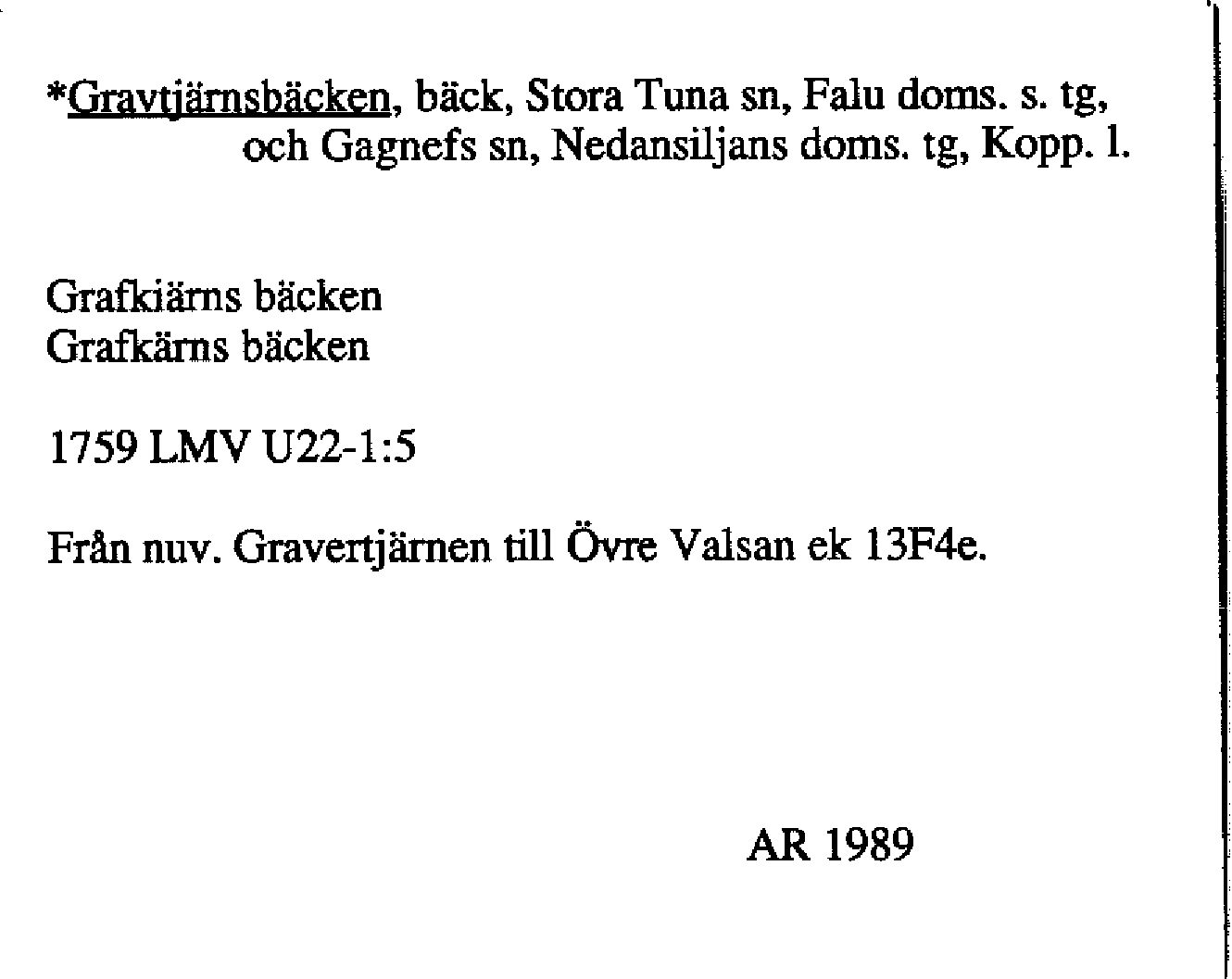 *Gravtjärnsbäcken, bäck, Stora Tuna sn, Falu doms. s. tg, och Gagnefs sn, Nedansiljans doms. tg, Kopp. l.

Grafkiärns bäcken
Grafkärns bäcken

1759 LMV U22-1:5

Från nuv. Gravertjärnen till Övre Valsan ek 13F4e.

AR 1989